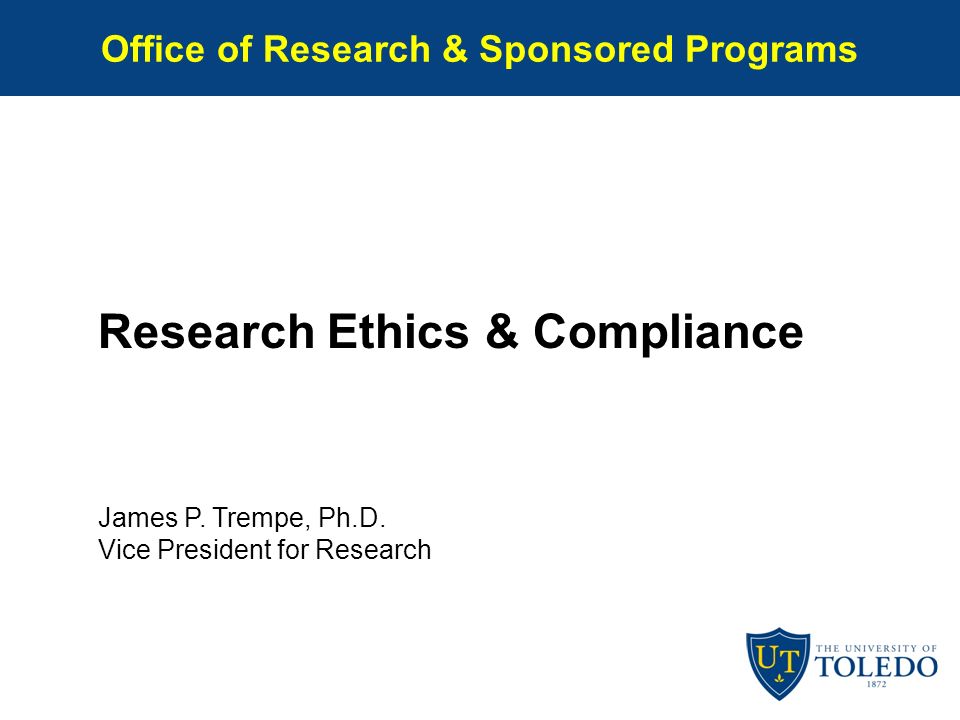 Office of Research & Sponsored Programs

Research Ethics & Compliance

James P. Trempe, Ph.D.
Vice President for Research

UT
THE UNIVERSITY OF
TOLEDO
1872